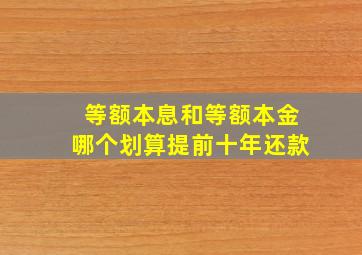 等额本息和等额本金
哪个划算提前十年还款